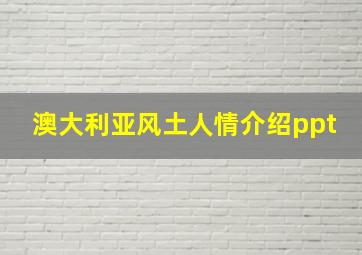 澳大利亚风土人情介绍ppt